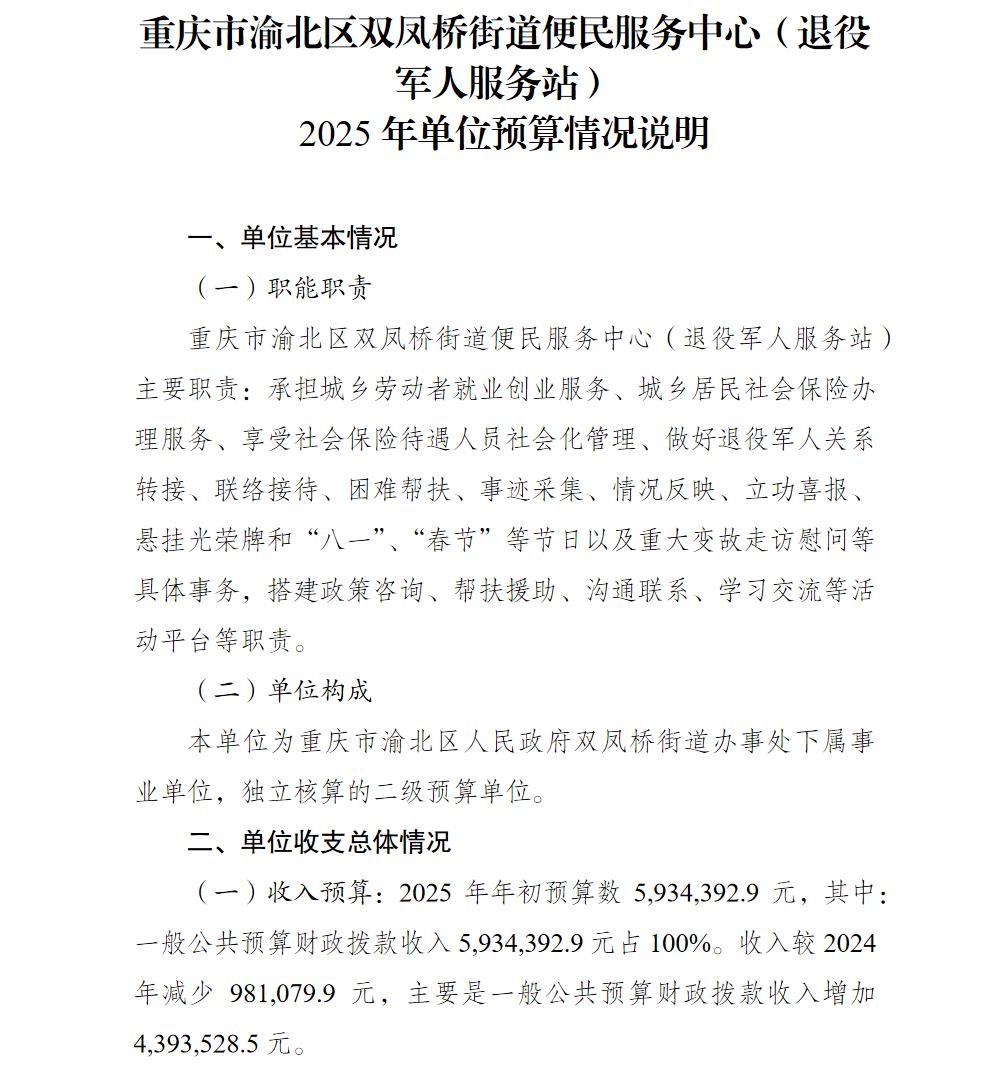 重庆市渝北区双凤桥街道便民服务中心（退役军人服务站）
2025 年单位预算情况说明

一、单位基本情况

（一）职能职责

重庆市渝北区双凤桥街道便民服务中心（退役军人服务站）主要职责：承担城乡劳动者就业创业服务、城乡居民社会保险办理服务、享受社会保险待遇人员社会化管理、做好退役军人关系转接、联络接待、困难帮扶、事迹采集、情况反映、立功喜报、悬挂光荣牌和“八一”、“春节”等节日以及重大变故走访慰问等具体事务，搭建政策咨询、帮扶援助、沟通联系、学习交流等活动平台等职责。

（二）单位构成

本单位为重庆市渝北区人民政府双凤桥街道办事处下属事业单位，独立核算的二级预算单位。

二、单位收支总体情况

（一）收入预算：2025 年年初预算数 5,934,392.9 元，其中：一般公共预算财政拨款收入 5,934,392.9 元占 100%。收入较 2024 年减少 981,079.9 元，主要是一般公共预算财政拨款收入增加 4,393,528.5 元。